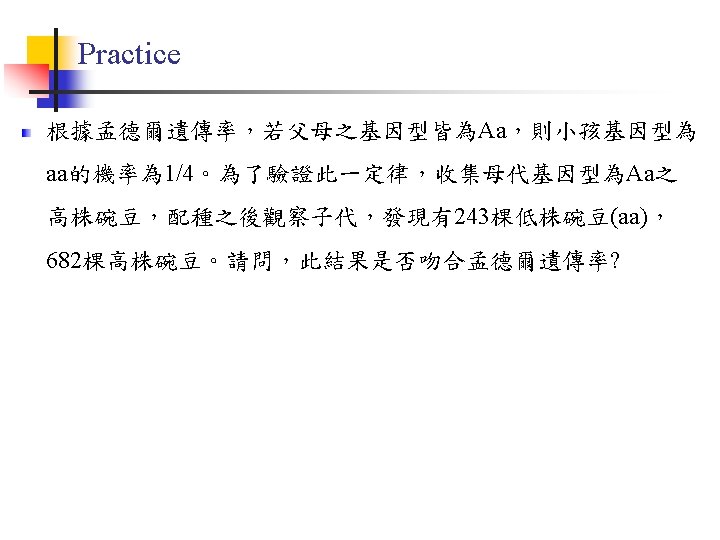 Practice

• 根據孟德爾遺傳率，若父母之基因型皆為Aa，則小孩基因型為aa的機率為1/4。為了驗證此一定律，收集母代基因型為Aa之高株碗豆，配種之後觀察子代，發現有243棵低株碗豆(aa)，682棵高株碗豆。請問，此結果是否吻合孟德爾遺傳率?